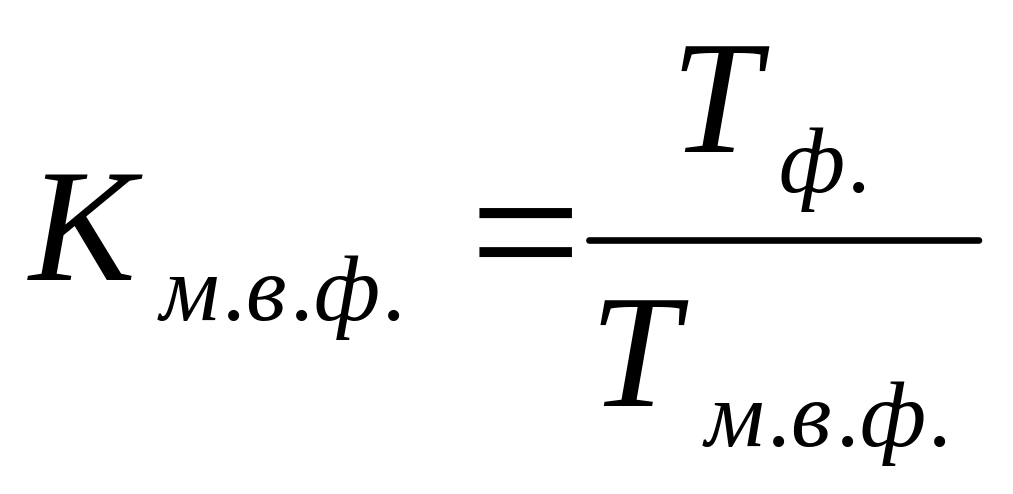 $K_{м.в.ф.} = \frac{T_{ф.}}{T_{м.в.ф.}}$